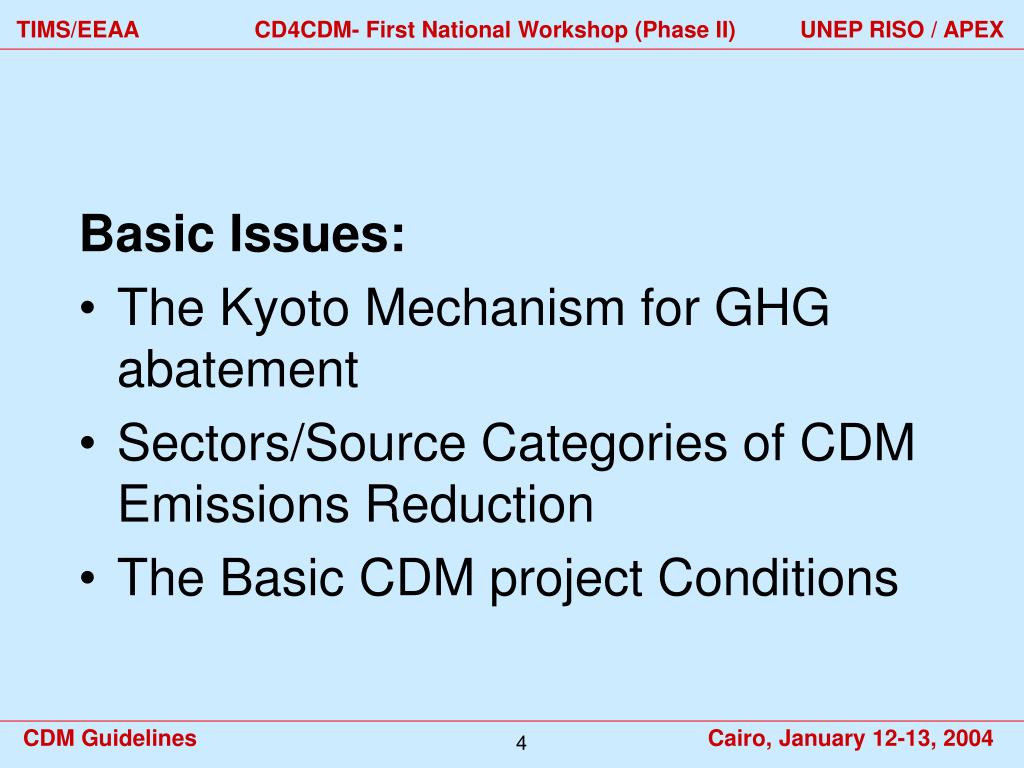 TIMS/EEAA CD4CDM- First National Workshop (Phase II) UNEP RISO / APEX

Basic Issues:

• The Kyoto Mechanism for GHG abatement
• Sectors/Source Categories of CDM Emissions Reduction
• The Basic CDM project Conditions

CDM Guidelines 4 Cairo, January 12-13, 2004